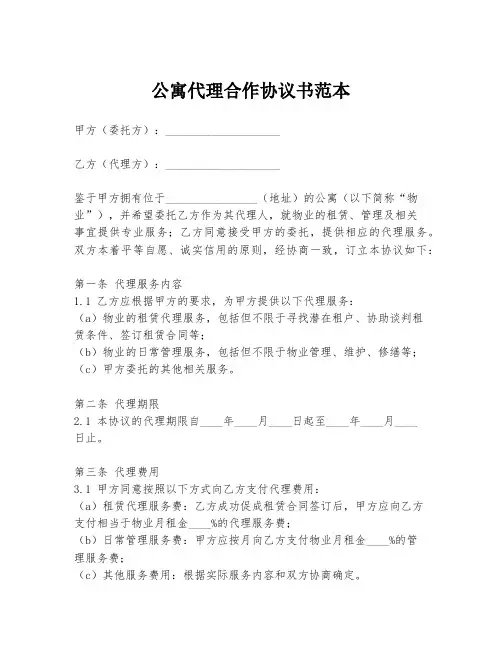 公寓代理合作协议书范本

甲方（委托方）：____________________

乙方（代理方）：____________________

鉴于甲方拥有位于________________（地址）的公寓（以下简称“物业”），并希望委托乙方作为其代理人，就物业的租赁、管理及相关事宜提供专业服务；乙方同意接受甲方的委托，提供相应的代理服务。双方本着平等自愿、诚实信用的原则，经协商一致，订立本协议如下：

第一条 代理服务内容
1.1 乙方应根据甲方的要求，为甲方提供以下代理服务：
（a）物业的租赁代理服务，包括但不限于寻找潜在租户、协助谈判租赁条件、签订租赁合同等；
（b）物业的日常管理服务，包括但不限于物业管理、维护、修缮等；
（c）甲方委托的其他相关服务。

第二条 代理期限
2.1 本协议的代理期限自____年____月____日起至____年____月____日止。

第三条 代理费用
3.1 甲方同意按照以下方式向乙方支付代理费用：
（a）租赁代理服务费：乙方成功促成租赁合同签订后，甲方应向乙方支付相当于物业月租金____%的代理服务费；
（b）日常管理服务费：甲方应按月向乙方支付物业月租金____%的管理服务费；
（c）其他服务费用：根据实际服务内容和双方协商确定。